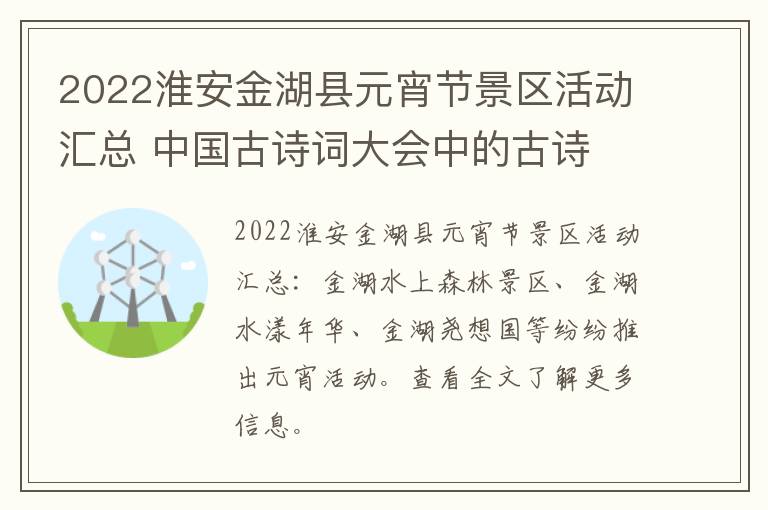 2022淮安金湖县元宵节景区活动汇总 中国古诗词大会中的古诗

2022淮安金湖县元宵节景区活动汇总：金湖水上森林景区、金湖水漾年华、金湖尧想国等纷纷推出元宵活动。查看全文了解更多信息。